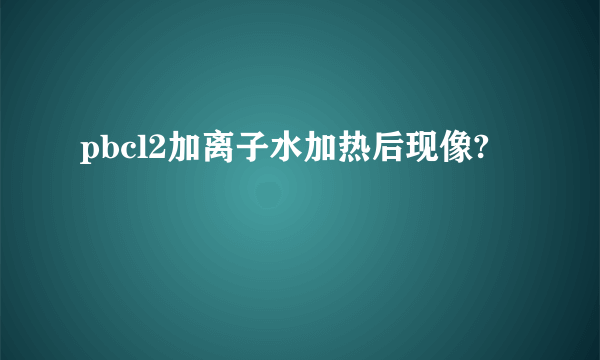 pbcl2加离子水加热后现像?